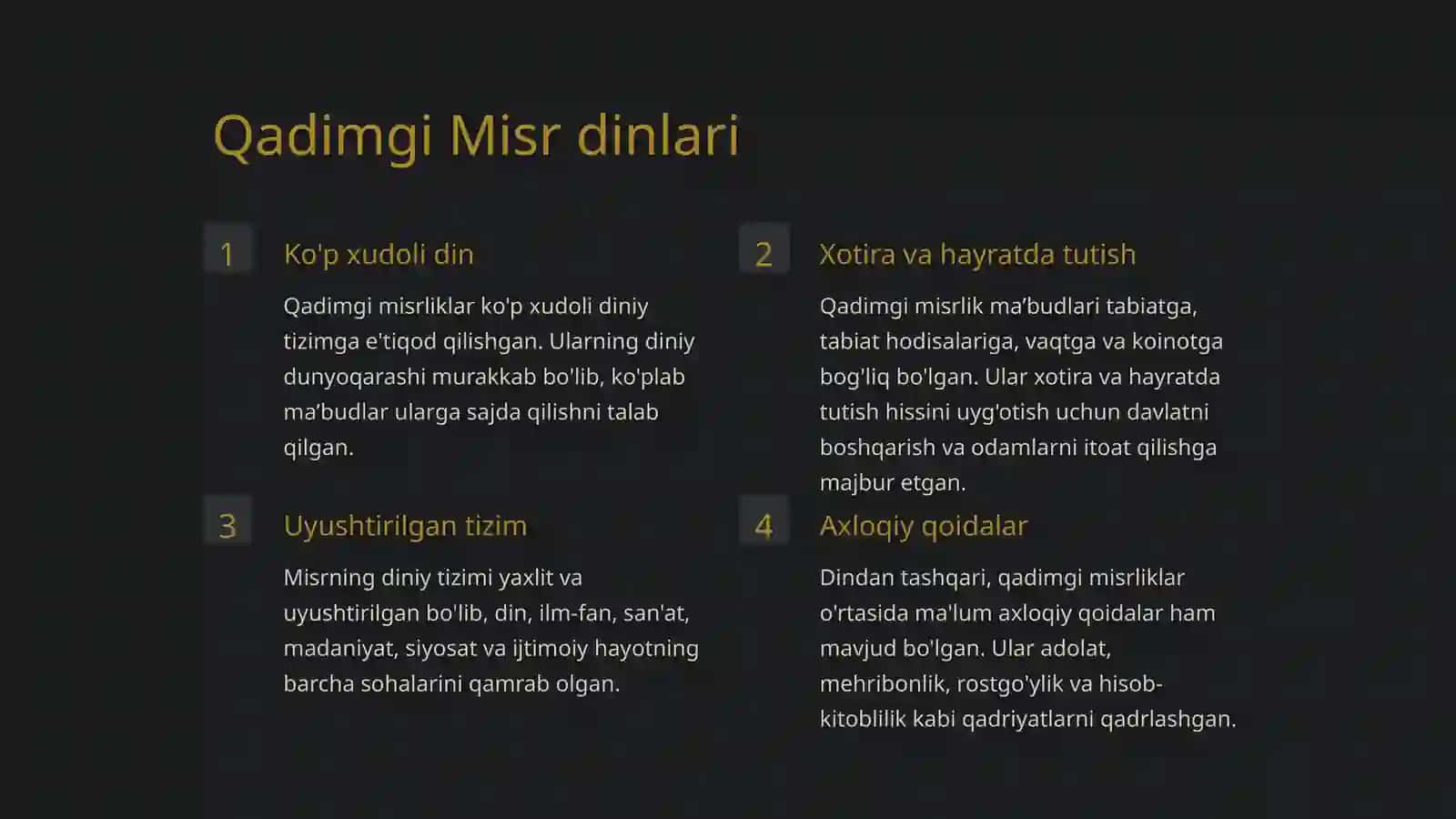 Qadimgi Misr dinlari

1

Ko'p xudoli din

Qadimgi misrliklar ko'p xudoli diniy tizimga e'tiqod qilishgan. Ularning diniy dunyoqarashi murakkab bo'lib, ko'plab ma’budlar ularga sajda qilishni talab qilgan.

2

Xotira va hayratda tutish

Qadimgi misrlik ma’budlari tabiatga, tabiat hodisalariga, vaqtga va koinotga bog'liq bo'lgan. Ular xotira va hayratda tutish hissini uyg'otish uchun davlatni boshqarish va odamlarni itoat qilishga majbur etgan.

3

Uyushtirilgan tizim

Misrning diniy tizimi yaxlit va uyushtirilgan bo'lib, din, ilm-fan, san'at, madaniyat, siyosat va ijtimoiy hayotning barcha sohalarini qamrab olgan.

4

Axloqiy qoidalar

Dindan tashqari, qadimgi misrliklar o'rtasida ma'lum axloqiy qoidalar ham mavjud bo'lgan. Ular adolat, mehribonlik, rostgo'ylik va hisob-kitoblilik kabi qadriyatlarni qadrlashgan.